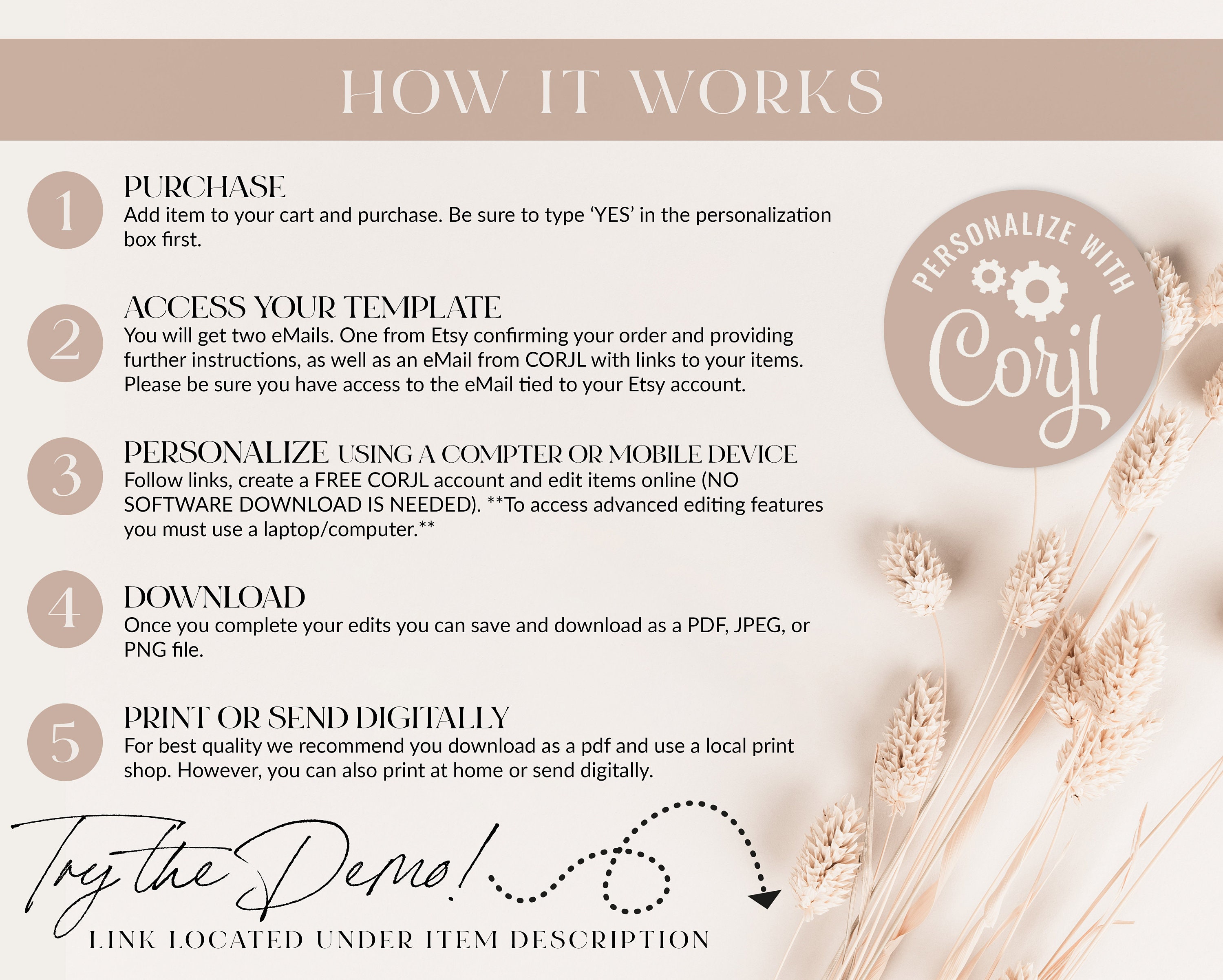 HOW IT WORKS

1 PURCHASE
Add item to your cart and purchase. Be sure to type 'YES' in the personalization box first.

2 ACCESS YOUR TEMPLATE
You will get two eMails. One from Etsy confirming your order and providing further instructions, as well as an eMail from CORJL with links to your items. Please be sure you have access to the eMail tied to your Etsy account.

3 PERSONALIZE USING A COMPTER OR MOBILE DEVICE
Follow links, create a FREE CORJL account and edit items online (NO SOFTWARE DOWNLOAD IS NEEDED). **To access advanced editing features you must use a laptop/computer.**

4 DOWNLOAD
Once you complete your edits you can save and download as a PDF, JPEG, or PNG file.

5 PRINT OR SEND DIGITALLY
For best quality we recommend you download as a pdf and use a local print shop. However, you can also print at home or send digitally.

PERSONALIZE WITH Corjl

Try the Demo!
LINK LOCATED UNDER ITEM DESCRIPTION